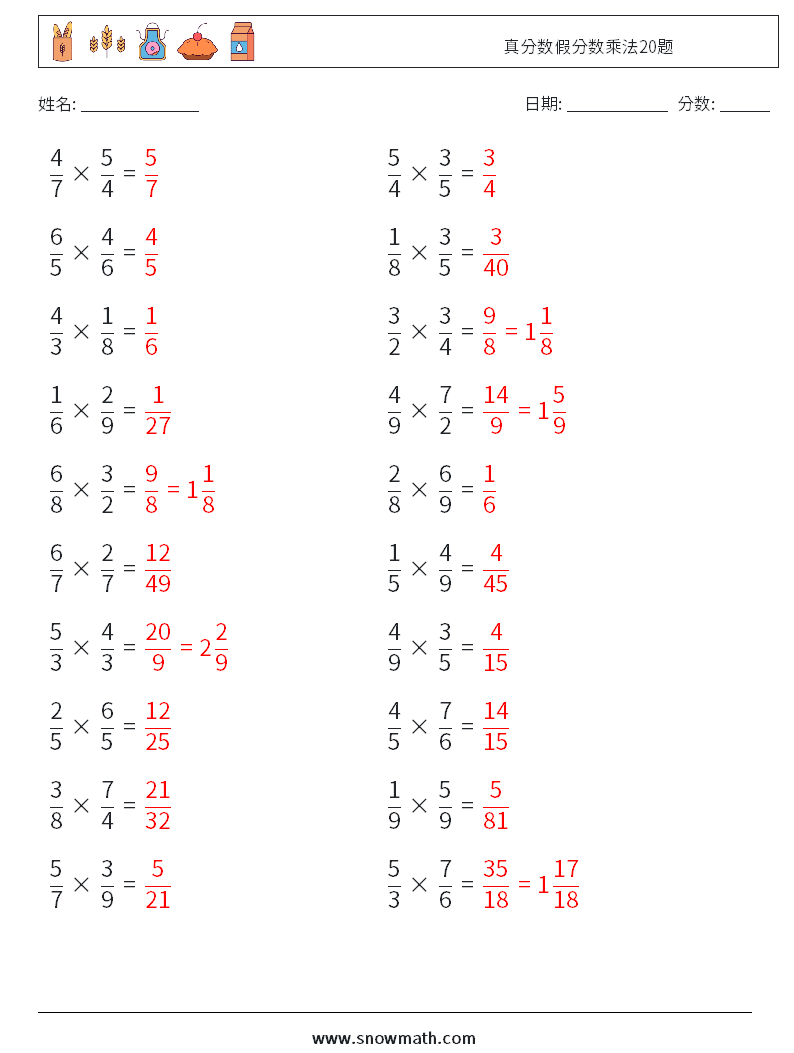 真分数假分数乘法20题

姓名: ______________

日期: ____________ 分数: ______

$\frac{4}{7} \times \frac{5}{4} = \frac{5}{7}$

$\frac{6}{5} \times \frac{4}{6} = \frac{4}{5}$

$\frac{4}{3} \times \frac{1}{8} = \frac{1}{6}$

$\frac{1}{6} \times \frac{2}{9} = \frac{1}{27}$

$\frac{6}{8} \times \frac{3}{2} = \frac{9}{8} = 1\frac{1}{8}$

$\frac{6}{7} \times \frac{2}{7} = \frac{12}{49}$

$\frac{5}{3} \times \frac{4}{3} = \frac{20}{9} = 2\frac{2}{9}$

$\frac{2}{5} \times \frac{6}{5} = \frac{12}{25}$

$\frac{3}{8} \times \frac{7}{4} = \frac{21}{32}$

$\frac{5}{7} \times \frac{3}{9} = \frac{5}{21}$

$\frac{5}{4} \times \frac{3}{5} = \frac{3}{4}$

$\frac{1}{8} \times \frac{3}{5} = \frac{3}{40}$

$\frac{3}{2} \times \frac{3}{4} = \frac{9}{8} = 1\frac{1}{8}$

$\frac{4}{9} \times \frac{7}{2} = \frac{14}{9} = 1\frac{5}{9}$

$\frac{2}{8} \times \frac{6}{9} = \frac{1}{6}$

$\frac{1}{5} \times \frac{4}{9} = \frac{4}{45}$

$\frac{4}{9} \times \frac{3}{5} = \frac{4}{15}$

$\frac{4}{5} \times \frac{7}{6} = \frac{14}{15}$

$\frac{1}{9} \times \frac{5}{9} = \frac{5}{81}$

$\frac{5}{3} \times \frac{7}{6} = \frac{35}{18} = 1\frac{17}{18}$

www.snowmath.com